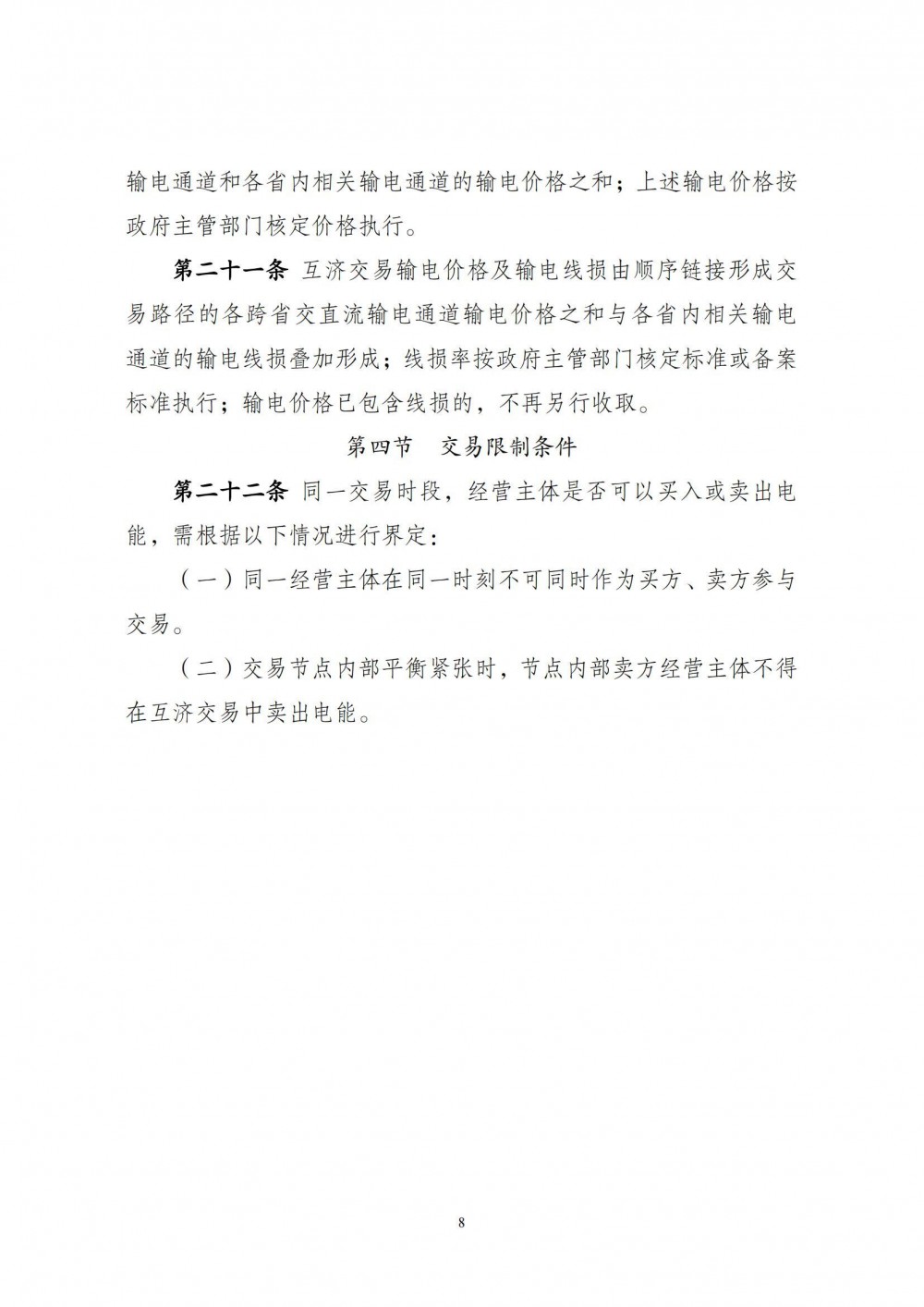 输电通道和各省内相关输电通道的输电价格之和；上述输电价格按政府主管部门核定价格执行。

第二十一条 互济交易输电价格及输电线损由顺序链接形成交易路径的各跨省交直流输电通道输电价格之和与各省内相关输电通道的输电线损叠加形成；线损率按政府主管部门核定标准或备案标准执行；输电价格已包含线损的，不再另行收取。

第四节 交易限制条件

第二十二条 同一交易时段，经营主体是否可以买入或卖出电能，需根据以下情况进行界定：

（一）同一经营主体在同一时刻不可同时作为买方、卖方参与交易。

（二）交易节点内部平衡紧张时，节点内部卖方经营主体不得在互济交易中卖出电能。

8